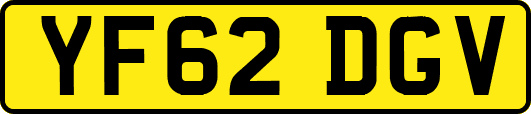 YF62 DGV